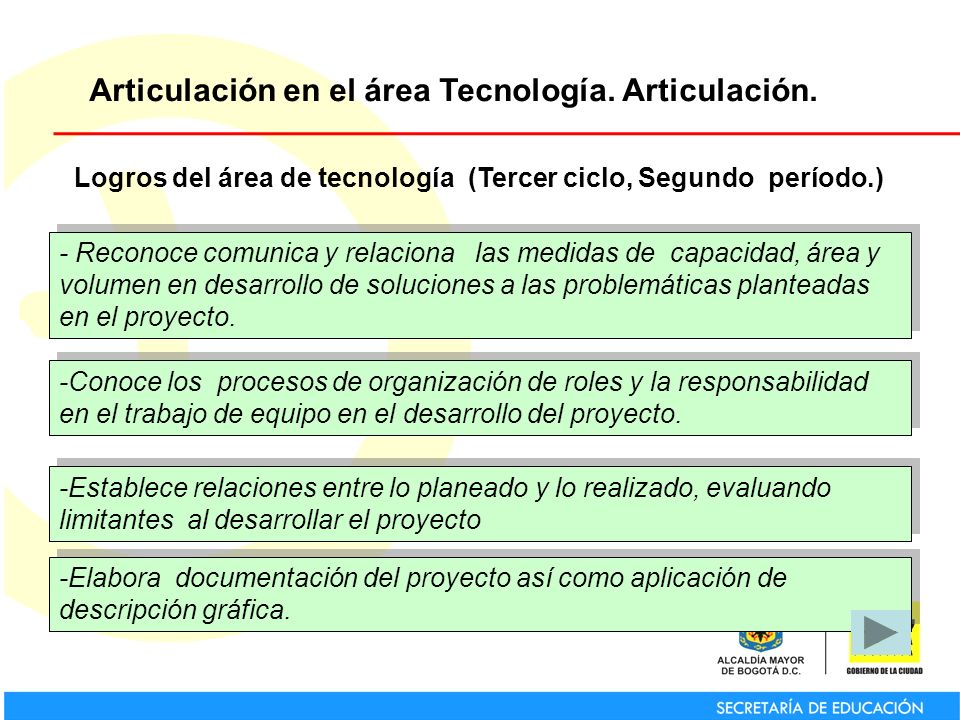 Articulación en el área Tecnología. Articulación.

Logros del área de tecnología (Tercer ciclo, Segundo período.)

- Reconoce comunica y relaciona las medidas de capacidad, área y volumen en desarrollo de soluciones a las problemáticas planteadas en el proyecto.

-Conoce los procesos de organización de roles y la responsabilidad en el trabajo de equipo en el desarrollo del proyecto.

-Establece relaciones entre lo planeado y lo realizado, evaluando limitantes al desarrollar el proyecto

-Elabora documentación del proyecto así como aplicación de descripción gráfica.

ALCALDÍA MAYOR DE BOGOTÁ D.C.

GOBIERNO DE LA CIUDAD

SECRETARÍA DE EDUCACIÓN